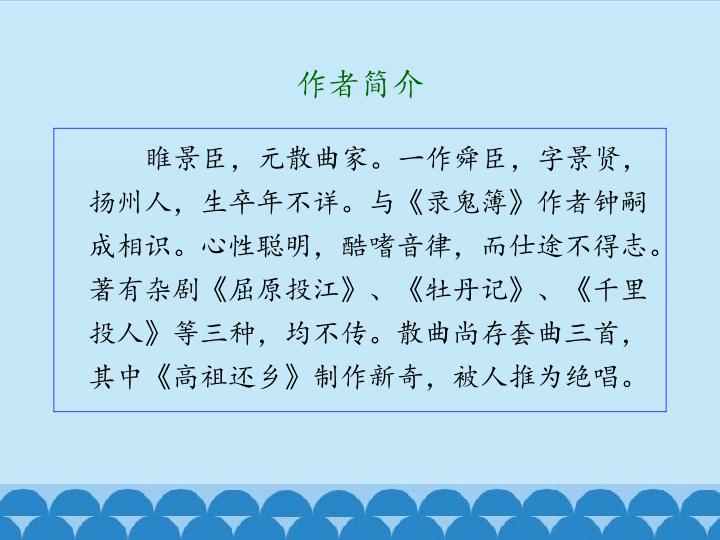 作者简介

睢景臣，元散曲家。一作舜臣，字景贤，扬州人，生卒年不详。与《录鬼簿》作者钟嗣成相识。心性聪明，酷嗜音律，而仕途不得志。著有杂剧《屈原投江》、《牡丹记》、《千里投人》等三种，均不传。散曲尚存套曲三首，其中《高祖还乡》制作新奇，被人推为绝唱。